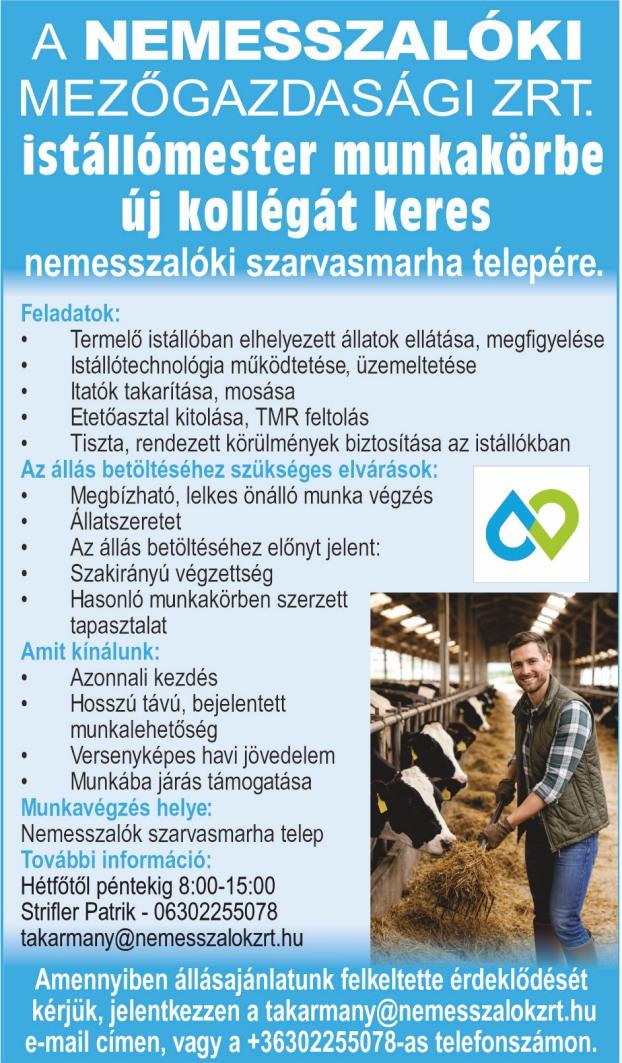 A NEMESSZALÓKI
MEZŐGAZDASÁGI ZRT.
istállómester munkakörbe
új kollégát keres
nemesszalóki szarvasmarha telepére.

Feladatok:
• Termelő istállóban elhelyezett állatok ellátása, megfigyelése
• Istállótechnológia működtetése, üzemeltetése
• Itatók takarítása, mosása
• Etetőasztal kitolása, TMR feltolás
• Tiszta, rendezett körülmények biztosítása az istállókban

Az állás betöltéséhez szükséges elvárások:
• Megbízható, lelkes önálló munka végzés
• Állatszeretet
• Az állás betöltéséhez előnyt jelent:
• Szakirányú végzettség
• Hasonló munkakörben szerzett tapasztalat

Amit kínálunk:
• Azonnali kezdés
• Hosszú távú, bejelentett munkalehetőség
• Versenyképes havi jövedelem
• Munkába járás támogatása

Munkavégzés helye:
Nemesszalók szarvasmarha telep

További információ:
Hétfőtől péntekig 8:00-15:00
Strifler Patrik - 06302255078
takarmany@nemesszalokzrt.hu

Amennyiben állásajánlatunk felkeltette érdeklődését kérjük, jelentkezzen a takarmany@nemesszalokzrt.hu e-mail címen, vagy a +36302255078-as telefonszámon.